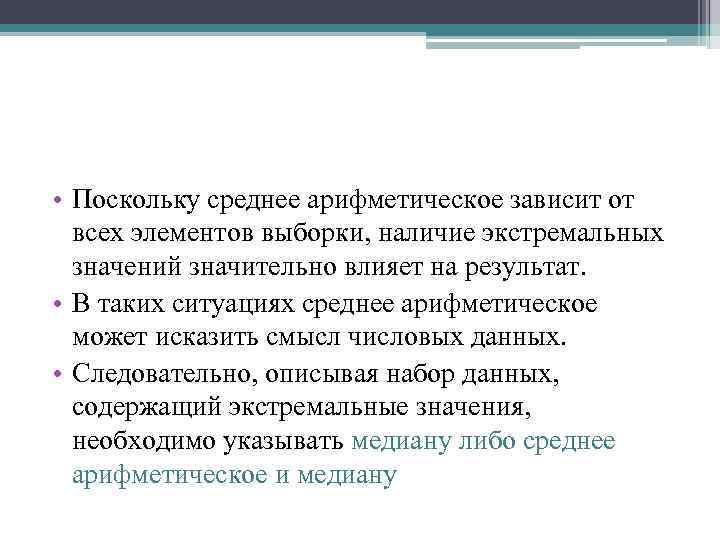 • Поскольку среднее арифметическое зависит от всех элементов выборки, наличие экстремальных значений значительно влияет на результат.
• В таких ситуациях среднее арифметическое может исказить смысл числовых данных.
• Следовательно, описывая набор данных, содержащий экстремальные значения, необходимо указывать медиану либо среднее арифметическое и медиану